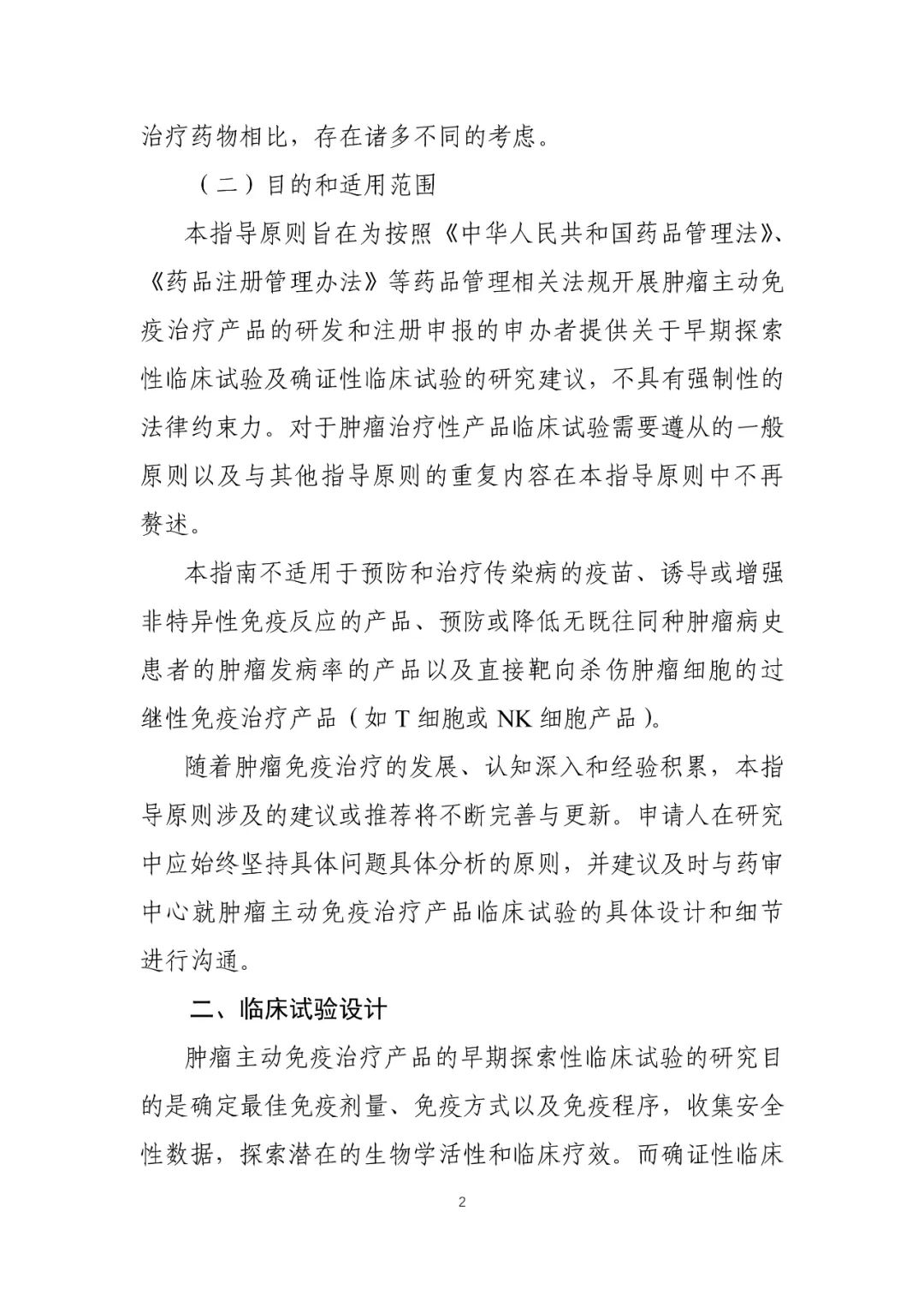 治疗药物相比，存在诸多不同的考虑。

（二）目的和适用范围

本指导原则旨在为按照《中华人民共和国药品管理法》、《药品注册管理办法》等药品管理相关法规开展肿瘤主动免疫治疗产品的研发和注册申报的申办者提供关于早期探索性临床试验及确证性临床试验的研究建议，不具有强制性的法律约束力。对于肿瘤治疗性产品临床试验需要遵从的一般原则以及与其他指导原则的重复内容在本指导原则中不再赘述。

本指南不适用于预防和治疗传染病的疫苗、诱导或增强非特异性免疫反应的产品、预防或降低无既往同种肿瘤病史患者的肿瘤发病率的产品以及直接靶向杀伤肿瘤细胞的过继性免疫治疗产品（如 T 细胞或 NK 细胞产品）。

随着肿瘤免疫治疗的发展、认知深入和经验积累，本指导原则涉及的建议或推荐将不断完善与更新。申请人在研究中应始终坚持具体问题具体分析的原则，并建议及时与药审中心就肿瘤主动免疫治疗产品临床试验的具体设计和细节进行沟通。

二、临床试验设计

肿瘤主动免疫治疗产品的早期探索性临床试验的研究目的是确定最佳免疫剂量、免疫方式以及免疫程序，收集安全性数据，探索潜在的生物学活性和临床疗效。而确证性临床

2